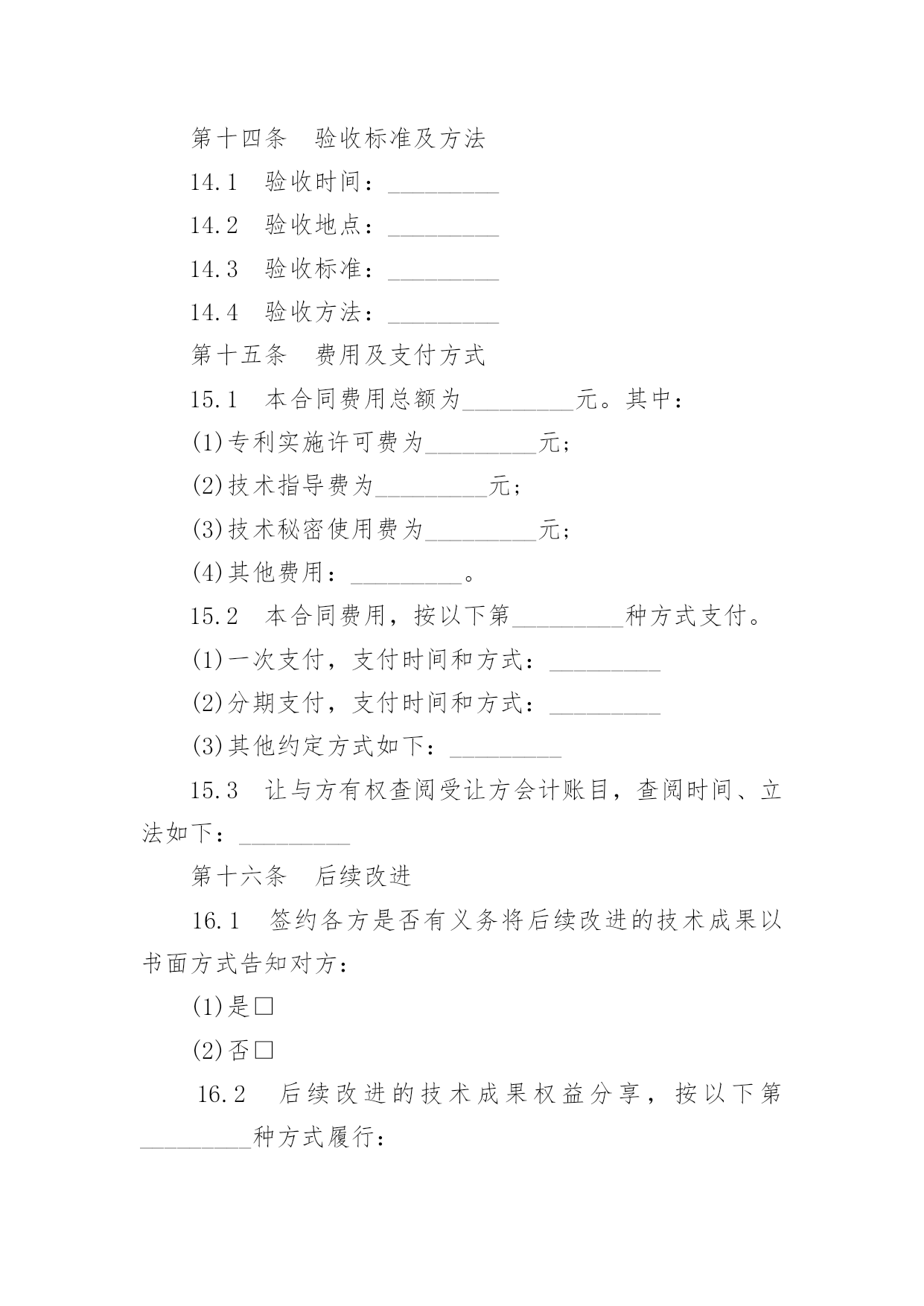 第十四条　验收标准及方法

14.1　验收时间：_________

14.2　验收地点：_________

14.3　验收标准：_________

14.4　验收方法：_________

第十五条　费用及支付方式

15.1　本合同费用总额为_________元。其中：

(1)专利实施许可费为_________元；

(2)技术指导费为_________元；

(3)技术秘密使用费为_________元；

(4)其他费用：_________。

15.2　本合同费用，按以下第_________种方式支付。

(1)一次支付，支付时间和方式：_________

(2)分期支付，支付时间和方式：_________

(3)其他约定方式如下：_________

15.3　让与方有权查阅受让方会计账目，查阅时间、立法如下：_________

第十六条　后续改进

16.1　签约各方是否有义务将后续改进的技术成果以书面方式告知对方：

(1)是□

(2)否□

16.2　后续改进的技术成果权益分享，按以下第_________种方式履行：